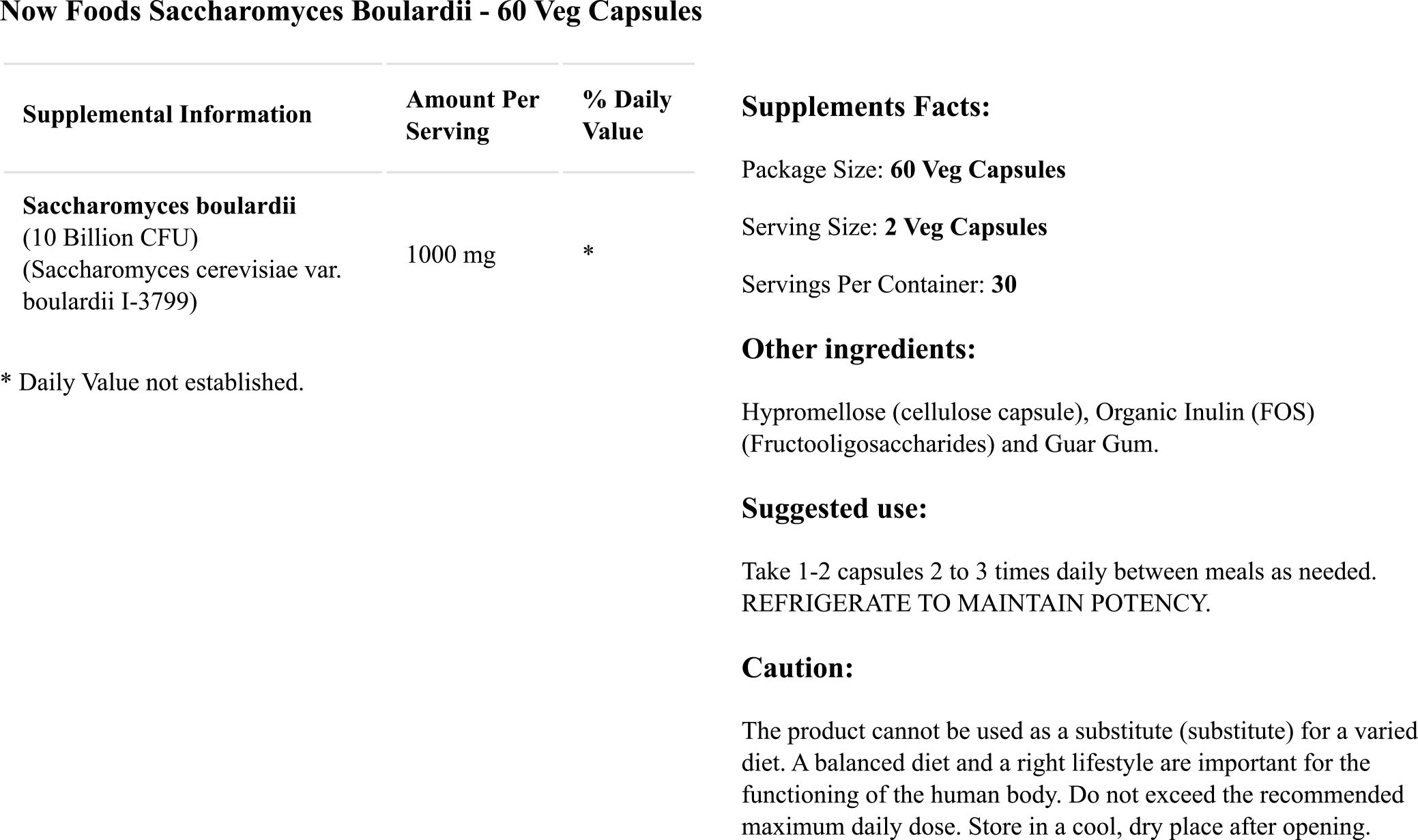 Now Foods Saccharomyces Boulardii - 60 Veg Capsules

| Supplemental Information | Amount Per Serving | % Daily Value |
|---|---|---|
| Saccharomyces boulardii (10 Billion CFU) (Saccharomyces cerevisiae var. boulardii I-3799) | 1000 mg | * |

* Daily Value not established.

Supplements Facts:

Package Size: 60 Veg Capsules

Serving Size: 2 Veg Capsules

Servings Per Container: 30

Other ingredients:

Hypromellose (cellulose capsule), Organic Inulin (FOS) (Fructooligosaccharides) and Guar Gum.

Suggested use:

Take 1-2 capsules 2 to 3 times daily between meals as needed. REFRIGERATE TO MAINTAIN POTENCY.

Caution:

The product cannot be used as a substitute (substitute) for a varied diet. A balanced diet and a right lifestyle are important for the functioning of the human body. Do not exceed the recommended maximum daily dose. Store in a cool, dry place after opening.